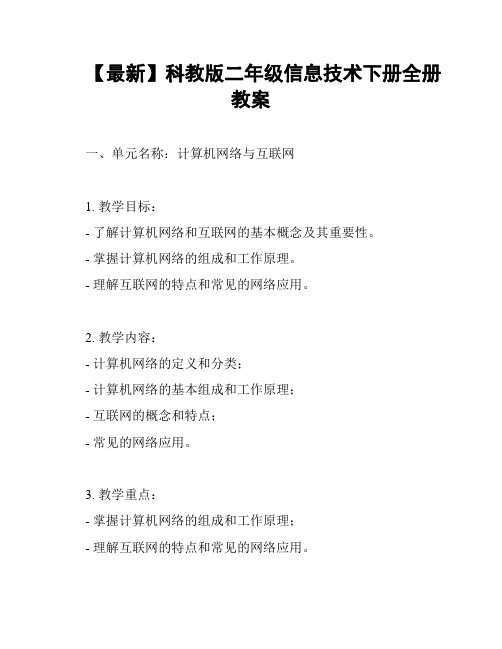 【最新】科教版二年级信息技术下册全册教案

一、单元名称：计算机网络与互联网

1. 教学目标：
- 了解计算机网络和互联网的基本概念及其重要性。
- 掌握计算机网络的组成和工作原理。
- 理解互联网的特点和常见的网络应用。

2. 教学内容：
- 计算机网络的定义和分类；
- 计算机网络的基本组成和工作原理；
- 互联网的概念和特点；
- 常见的网络应用。

3. 教学重点：
- 掌握计算机网络的组成和工作原理；
- 理解互联网的特点和常见的网络应用。